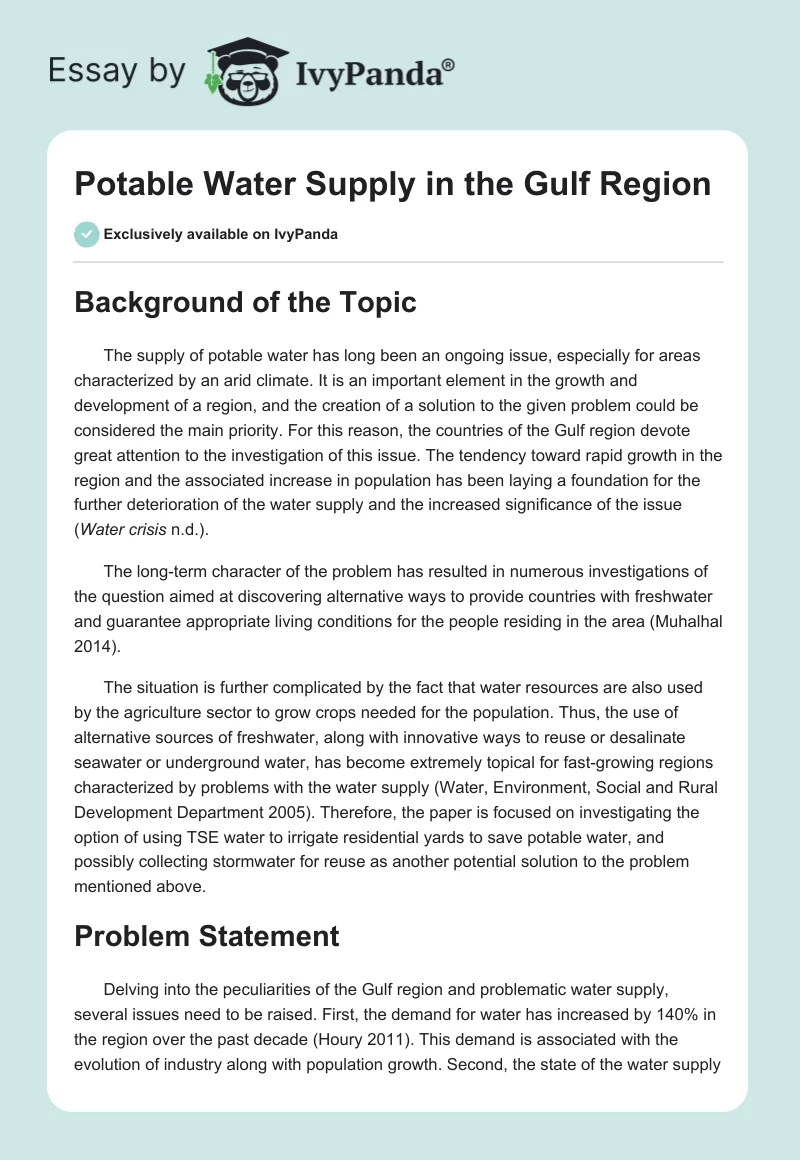 Essay by IvyPanda®

Potable Water Supply in the Gulf Region

Exclusively available on IvyPanda

Background of the Topic

The supply of potable water has long been an ongoing issue, especially for areas characterized by an arid climate. It is an important element in the growth and development of a region, and the creation of a solution to the given problem could be considered the main priority. For this reason, the countries of the Gulf region devote great attention to the investigation of this issue. The tendency toward rapid growth in the region and the associated increase in population has been laying a foundation for the further deterioration of the water supply and the increased significance of the issue (Water crisis n.d.).

The long-term character of the problem has resulted in numerous investigations of the question aimed at discovering alternative ways to provide countries with freshwater and guarantee appropriate living conditions for the people residing in the area (Muhalhal 2014).

The situation is further complicated by the fact that water resources are also used by the agriculture sector to grow crops needed for the population. Thus, the use of alternative sources of freshwater, along with innovative ways to reuse or desalinate seawater or underground water, has become extremely topical for fast-growing regions characterized by problems with the water supply (Water, Environment, Social and Rural Development Department 2005). Therefore, the paper is focused on investigating the option of using TSE water to irrigate residential yards to save potable water, and possibly collecting stormwater for reuse as another potential solution to the problem mentioned above.

Problem Statement

Delving into the peculiarities of the Gulf region and problematic water supply, several issues need to be raised. First, the demand for water has increased by 140% in the region over the past decade (Houry 2011). This demand is associated with the evolution of industry along with population growth. Second, the state of the water supply